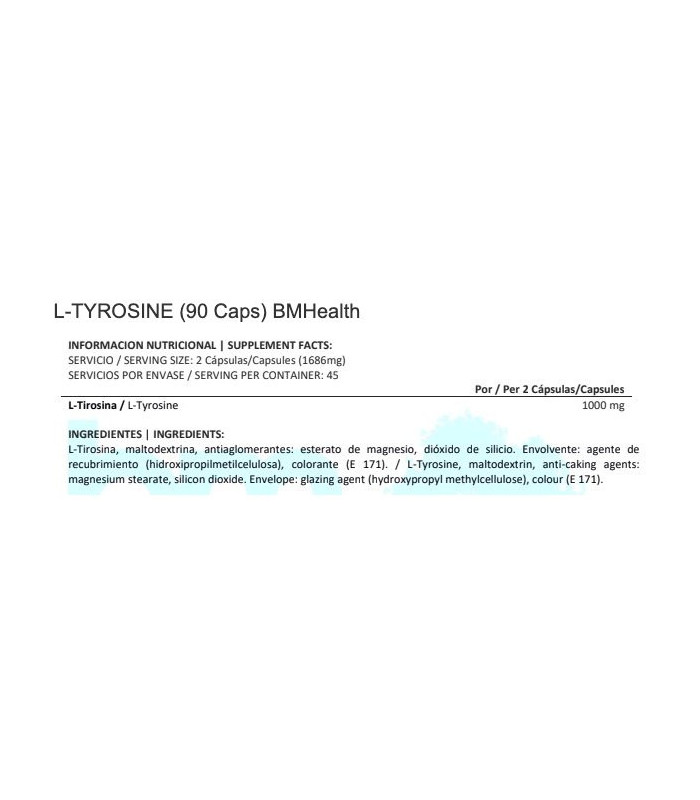 L-TYROSINE (90 Caps) BMHealth

INFORMACION NUTRICIONAL | SUPPLEMENT FACTS:
SERVICIO / SERVING SIZE: 2 Cápsulas/Capsules (1686mg)
SERVICIOS POR ENVASE / SERVING PER CONTAINER: 45

| | Por / Per 2 Cápsulas/Capsules |
|---|---|
| L-Tirosina / L-Tyrosine | 1000 mg |

INGREDIENTES | INGREDIENTS:
L-Tirosina, maltodextrina, antiaglomerantes: esterato de magnesio, dióxido de silicio. Envolvente: agente de recubrimiento (hidroxipropilmetilcelulosa), colorante (E 171). / L-Tyrosine, maltodextrin, anti-caking agents: magnesium stearate, silicon dioxide. Envelope: glazing agent (hydroxypropyl methylcellulose), colour (E 171).